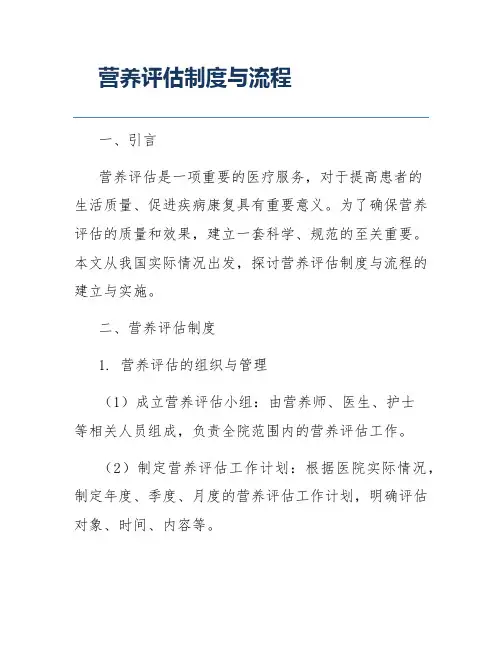 营养评估制度与流程

一、引言

营养评估是一项重要的医疗服务，对于提高患者的生活质量、促进疾病康复具有重要意义。为了确保营养评估的质量和效果，建立一套科学、规范的至关重要。本文从我国实际情况出发，探讨营养评估制度与流程的建立与实施。

二、营养评估制度

1. 营养评估的组织与管理

（1）成立营养评估小组：由营养师、医生、护士等相关人员组成，负责全院范围内的营养评估工作。

（2）制定营养评估工作计划：根据医院实际情况，制定年度、季度、月度的营养评估工作计划，明确评估对象、时间、内容等。